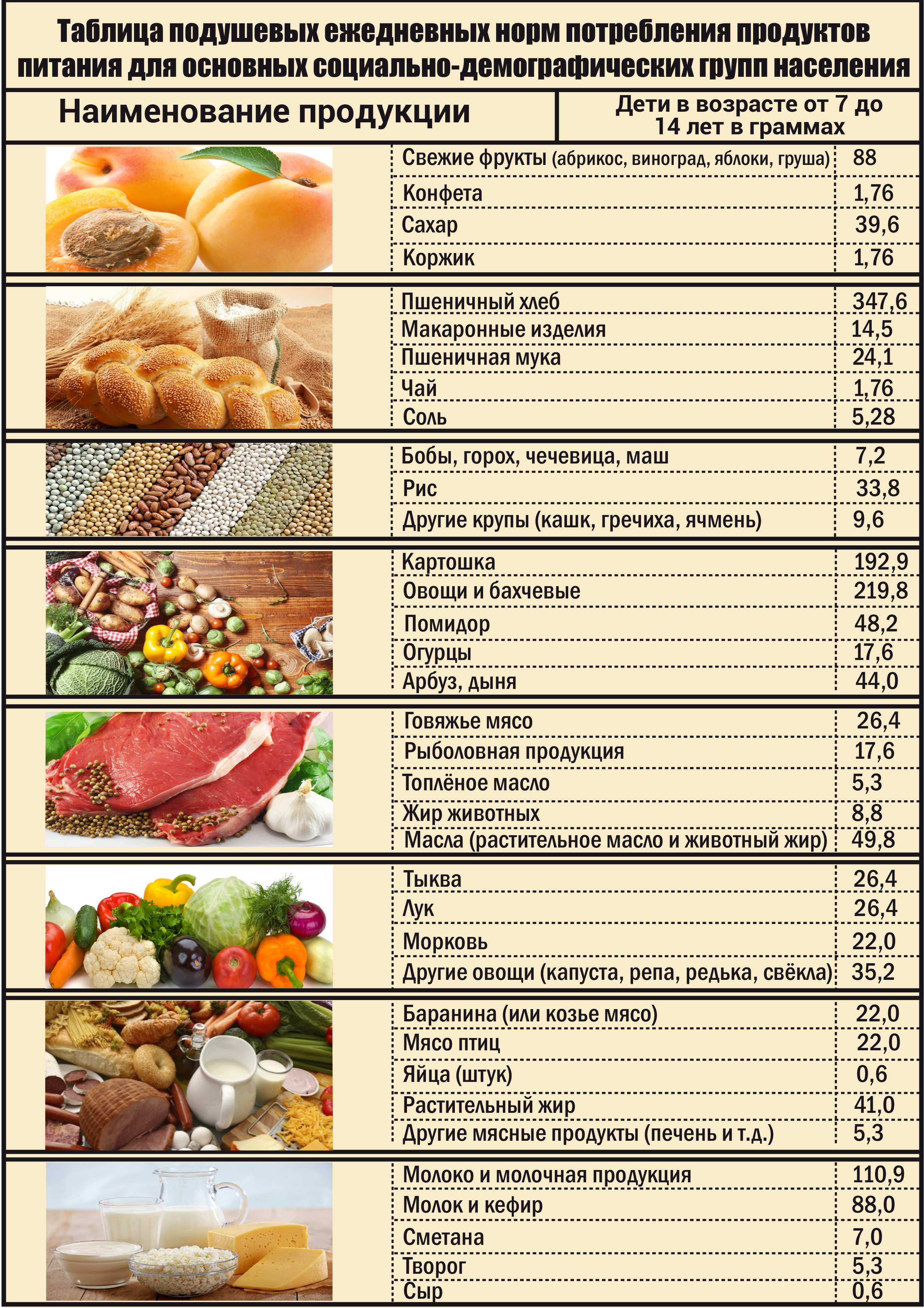 Таблица подушевых ежедневных норм потребления продуктов питания для основных социально-демографических групп населения

| Наименование продукции | Дети в возрасте от 7 до 14 лет в граммах |
|---|---|
| Свежие фрукты (абрикос, виноград, яблоки, груша) | 88 |
| Конфета | 1,76 |
| Сахар | 39,6 |
| Коржик | 1,76 |
| Пшеничный хлеб | 347,6 |
| Макаронные изделия | 14,5 |
| Пшеничная мука | 24,1 |
| Чай | 1,76 |
| Соль | 5,28 |
| Бобы, горох, чечевица, маш | 7,2 |
| Рис | 33,8 |
| Другие крупы (кашк, гречиха, ячмень) | 9,6 |
| Картошка | 192,9 |
| Овощи и бахчевые | 219,8 |
| Помидор | 48,2 |
| Огурцы | 17,6 |
| Арбуз, дыня | 44,0 |
| Говяжье мясо | 26,4 |
| Рыболовная продукция | 17,6 |
| Топлёное масло | 5,3 |
| Жир животных | 8,8 |
| Масла (растительное масло и животный жир) | 49,8 |
| Тыква | 26,4 |
| Лук | 26,4 |
| Морковь | 22,0 |
| Другие овощи (капуста, репа, редька, свёкла) | 35,2 |
| Баранина (или козье мясо) | 22,0 |
| Мясо птиц | 22,0 |
| Яйца (штук) | 0,6 |
| Растительный жир | 41,0 |
| Другие мясные продукты (печень и т.д.) | 5,3 |
| Молоко и молочная продукция | 110,9 |
| Молок и кефир | 88,0 |
| Сметана | 7,0 |
| Творог | 5,3 |
| Сыр | 0,6 |